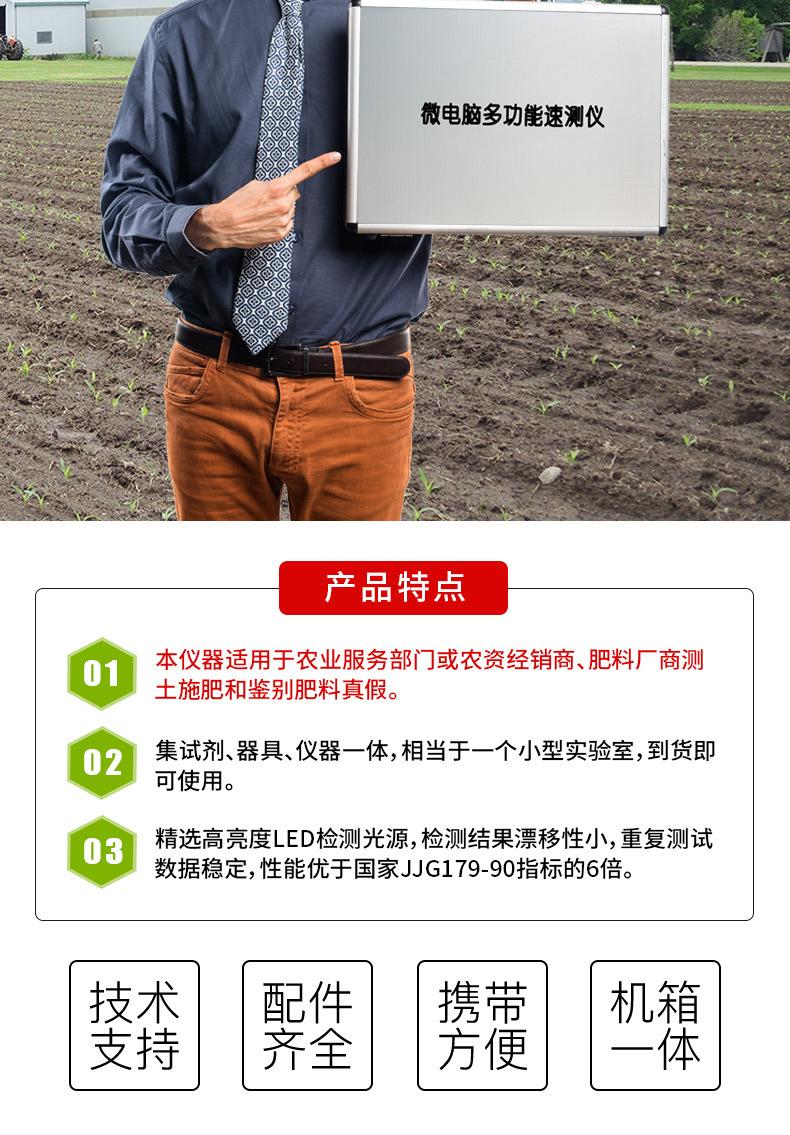 微电脑多功能速测仪

产品特点

01 本仪器适用于农业服务部门或农资经销商、肥料厂商测土施肥和鉴别肥料真假。

02 集试剂、器具、仪器一体，相当于一个小型实验室，到货即可使用。

03 精选高亮度LED检测光源，检测结果漂移性小，重复测试数据稳定，性能优于国家JJG179-90指标的6倍。

技术
支持

配件
齐全

携带
方便

机箱
一体